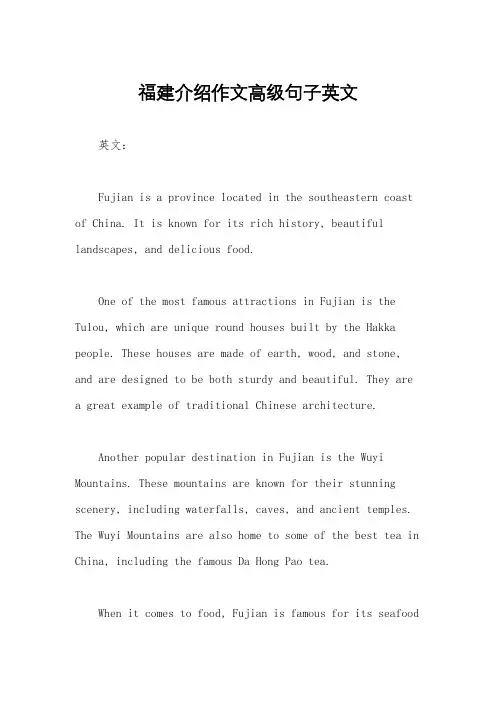 福建介绍作文高级句子英文

英文：

Fujian is a province located in the southeastern coast of China. It is known for its rich history, beautiful landscapes, and delicious food.

One of the most famous attractions in Fujian is the Tulou, which are unique round houses built by the Hakka people. These houses are made of earth, wood, and stone, and are designed to be both sturdy and beautiful. They are a great example of traditional Chinese architecture.

Another popular destination in Fujian is the Wuyi Mountains. These mountains are known for their stunning scenery, including waterfalls, caves, and ancient temples. The Wuyi Mountains are also home to some of the best tea in China, including the famous Da Hong Pao tea.

When it comes to food, Fujian is famous for its seafood